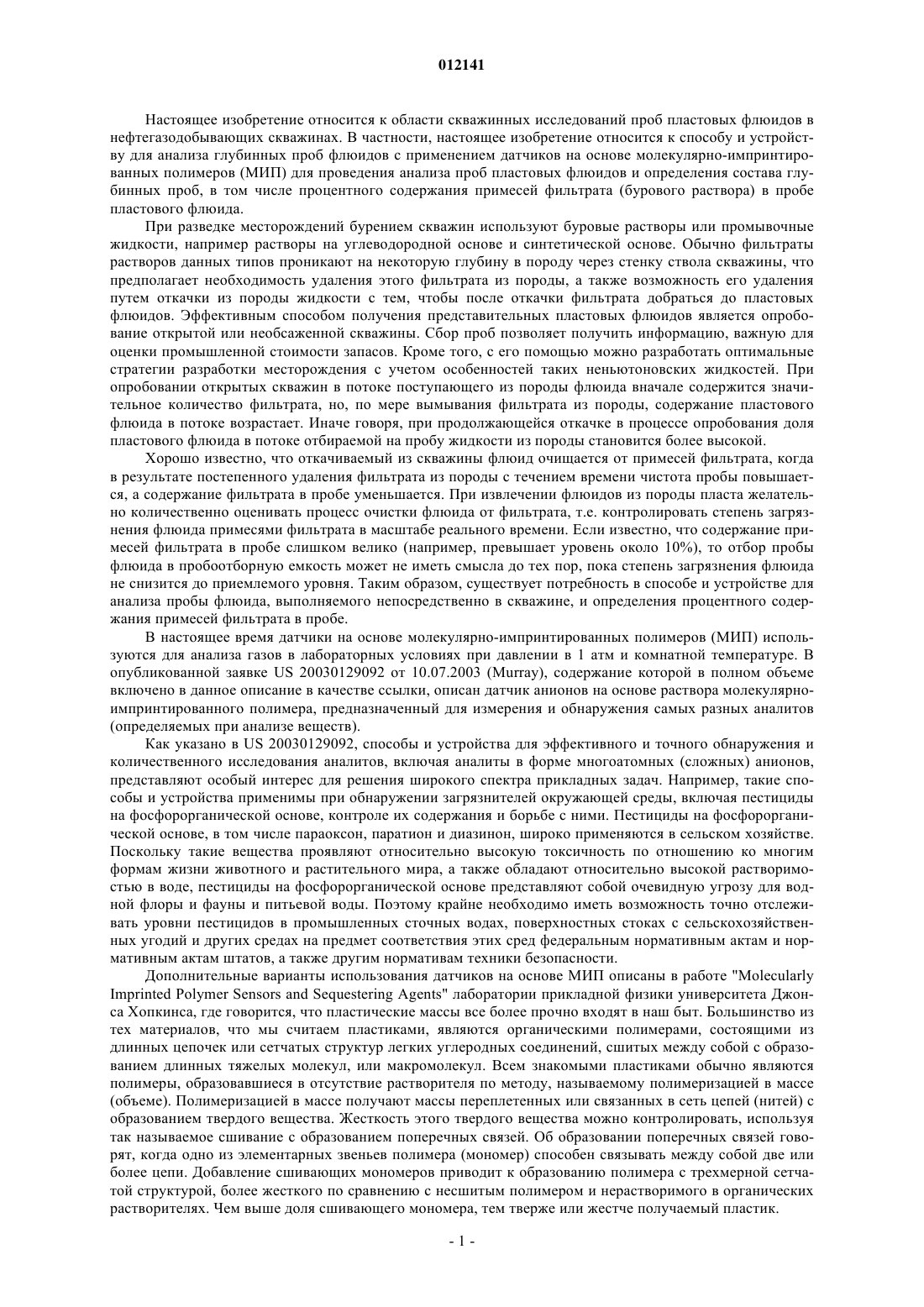 012141

Настоящее изобретение относится к области скважинных исследований проб пластовых флюидов в нефтегазодобывающих скважинах. В частности, настоящее изобретение относится к способу и устройству для анализа глубинных проб флюидов с применением датчиков на основе молекулярно-импринтированных полимеров (МИП) для проведения анализа проб пластовых флюидов и определения состава глубинных проб, в том числе процентного содержания примесей фильтрата (бурового раствора) в пробе пластового флюида.

При разведке месторождений бурением скважин используют буровые растворы или промывочные жидкости, например растворы на углеводородной основе и синтетической основе. Обычно фильтраты растворов данных типов проникают на некоторую глубину в породу через стенку ствола скважины, что предполагает необходимость удаления этого фильтрата из породы, а также возможность его удаления путем откачки из породы жидкости с тем, чтобы после откачки фильтрата добраться до пластовых флюидов. Эффективным способом получения представительных пластовых флюидов является опробование открытой или необсаженной скважины. Сбор проб позволяет получить информацию, важную для оценки промышленной стоимости запасов. Кроме того, с его помощью можно разработать оптимальные стратегии разработки месторождения с учетом особенностей таких неньютоновских жидкостей. При опробовании открытых скважин в потоке поступающего из породы флюида вначале содержится значительное количество фильтрата, но, по мере вымывания фильтрата из породы, содержание пластового флюида в потоке возрастает. Иначе говоря, при продолжающейся откачке в процессе опробования доля пластового флюида в потоке отбираемой на пробу жидкости из породы становится более высокой.

Хорошо известно, что откачиваемый из скважины флюид очищается от примесей фильтрата, когда в результате постепенного удаления фильтрата из породы с течением времени чистота пробы повышается, а содержание фильтрата в пробе уменьшается. При извлечении флюидов из породы пласта желательно количественно оценивать процесс очистки флюида от фильтрата, т.е. контролировать степень загрязнения флюида примесями фильтрата в масштабе реального времени. Если известно, что содержание примесей фильтрата в пробе слишком велико (например, превышает уровень около 10%), то отбор пробы флюида в пробоотборную емкость может не иметь смысла до тех пор, пока степень загрязнения флюида не снизится до приемлемого уровня. Таким образом, существует потребность в способе и устройстве для анализа пробы флюида, выполняемого непосредственно в скважине, и определения процентного содержания примесей фильтрата в пробе.

В настоящее время датчики на основе молекулярно-импринтированных полимеров (МИП) используются для анализа газов в лабораторных условиях при давлении в 1 атм и комнатной температуре. В опубликованной заявке US 20030129092 от 10.07.2003 (Murray), содержание которой в полном объеме включено в данное описание в качестве ссылки, описан датчик анионов на основе раствора молекулярно-импринтированного полимера, предназначенный для измерения и обнаружения самых разных аналитов (определяемых при анализе веществ).

Как указано в US 20030129092, способы и устройства для эффективного и точного обнаружения и количественного исследования аналитов, включая аналиты в форме многоатомных (сложных) анионов, представляют особый интерес для решения широкого спектра прикладных задач. Например, такие способы и устройства применимы при обнаружении загрязнителей окружающей среды, включая пестициды на фосфорорганической основе, контроле их содержания и борьбе с ними. Пестициды на фосфорорганической основе, в том числе параоксон, паратион и диазинон, широко применяются в сельском хозяйстве. Поскольку такие вещества проявляют относительно высокую токсичность по отношению ко многим формам жизни животного и растительного мира, а также обладают относительно высокой растворимостью в воде, пестициды на фосфорорганической основе представляют собой очевидную угрозу для водной флоры и фауны и питьевой воды. Поэтому крайне необходимо иметь возможность точно отслеживать уровни пестицидов в промышленных сточных водах, поверхностных стоках с сельскохозяйственных угодий и других средах на предмет соответствия этих сред федеральным нормативным актам и нормативным актам штатов, а также другим нормативам техники безопасности.

Дополнительные варианты использования датчиков на основе МИП описаны в работе "Molecularly Imprinted Polymer Sensors and Sequestering Agents" лаборатории прикладной физики университета Джонса Хопкинса, где говорится, что пластические массы все более прочно входят в наш быт. Большинство из тех материалов, что мы считаем пластиками, являются органическими полимерами, состоящими из длинных цепочек или сетчатых структур легких углеродных соединений, сшитых между собой с образованием длинных тяжелых молекул, или макромолекул. Всем знакомыми пластиками обычно являются полимеры, образовавшиеся в отсутствие растворителя по методу, называемому полимеризацией в массе (объеме). Полимеризацией в массе получают массы переплетенных или связанных в сеть цепей (нитей) с образованием твердого вещества. Жесткость этого твердого вещества можно контролировать, используя так называемое сшивание с образованием поперечных связей. Об образовании поперечных связей говорят, когда одно из элементарных звеньев полимера (мономер) способен связывать между собой две или более цепи. Добавление сшивающих мономеров приводит к образованию полимера с трехмерной сетчатой структурой, более жесткого по сравнению с несшитым полимером и нерастворимого в органических растворителях. Чем выше доля сшивающего мономера, тем тверже или жестче получаемый пластик.

- 1 -